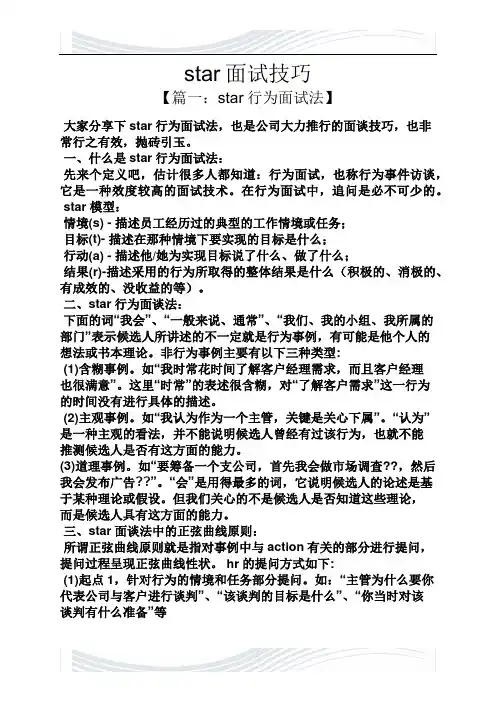 star 面试技巧

【篇一：star 行为面试法】

大家分享下 star 行为面试法，也是公司大力推行的面谈技巧，也非常行之有效，抛砖引玉。

一、什么是 star 行为面试法：

先来个定义吧，估计很多人都知道：行为面试，也称行为事件访谈，它是一种效度较高的面试技术。在行为面试中，追问是必不可少的。

star 模型：

情境(s) - 描述员工经历过的典型的工作情境或任务；

目标(t)- 描述在那种情境下要实现的目标是什么；

行动(a) - 描述他/她为实现目标说了什么、做了什么；

结果(r)-描述采用的行为所取得的整体结果是什么（积极的、消极的、有成效的、没收益的等）。

二、star 行为面谈法：

下面的词“我会”、“一般来说、通常”、“我们、我的小组、我所属的部门”表示候选人所讲述的不一定就是行为事例，有可能是他个人的想法或书本理论。非行为事例主要有以下三种类型：

(1)含糊事例。如“我时常花时间了解客户经理需求，而且客户经理也很满意”。这里“时常”的表述很含糊，对“了解客户需求”这一行为的时间没有进行具体的描述。

(2)主观事例。如“我认为作为一个主管，关键是关心下属”。“认为”是一种主观的看法，并不能说明候选人曾经有过该行为，也就不能推测候选人是否有这方面的能力。

(3)道理事例。如“要筹备一个支公司，首先我会做市场调查??，然后我会发布广告??”。“会”是用得最多的词，它说明候选人的论述是基于某种理论或假设。但我们关心的不是候选人是否知道这些理论，而是候选人具有这方面的能力。

三、star 面谈法中的正弦曲线原则：

所谓正弦曲线原则就是指对事例中与 action 有关的部分进行提问，提问过程呈现正弦曲线性状。 hr 的提问方式如下：

(1)起点 1，针对行为的情境和任务部分提问。如：“主管为什么要你代表公司与客户进行谈判”、“该谈判的目标是什么”、“你当时对该谈判有什么准备”等